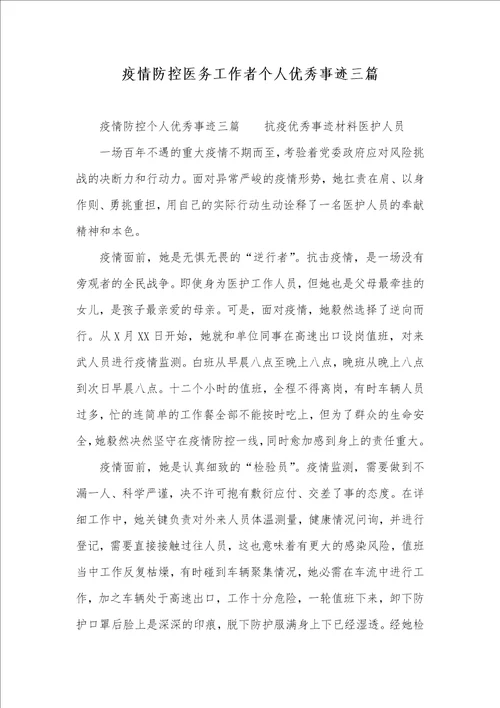 疫情防控医务工作者个人优秀事迹三篇

疫情防控个人优秀事迹三篇　　抗疫优秀事迹材料医护人员

一场百年不遇的重大疫情不期而至，考验着党委政府应对风险挑战的决断力和行动力。面对异常严峻的疫情形势，她扛责在肩、以身作则、勇挑重担，用自己的实际行动生动诠释了一名医护人员的奉献精神和本色。

疫情面前，她是无惧无畏的“逆行者”。抗击疫情，是一场没有旁观者的全民战争。即使身为医护工作人员，但她也是父母最牵挂的女儿，是孩子最亲爱的母亲。可是，面对疫情，她毅然选择了逆向而行。从X月XX日开始，她就和单位同事在高速出口设岗值班，对来武人员进行疫情监测。白班从早晨八点至晚上八点，晚班从晚上八点到次日早晨八点。十二个小时的值班，全程不得离岗，有时车辆人员过多，忙的连简单的工作餐全部不能按时吃上，但为了群众的生命安全，她毅然决然坚守在疫情防控一线，同时愈加感到身上的责任重大。

疫情面前，她是认真细致的“检验员”。疫情监测，需要做到不漏一人、科学严谨，决不许可抱有敷衍应付、交差了事的态度。在详细工作中，她关键负责对外来人员体温测量，健康情况问询，并进行登记，需要直接接触过往人员，这也意味着有更大的感染风险，值班当中工作反复枯燥，有时碰到车辆聚集情况，她必需在车流中进行工作，加之车辆处于高速出口，工作十分危险，一轮值班下来，卸下防护口罩后脸上是深深的印痕，脱下防护服满身上下已经湿透。经她检